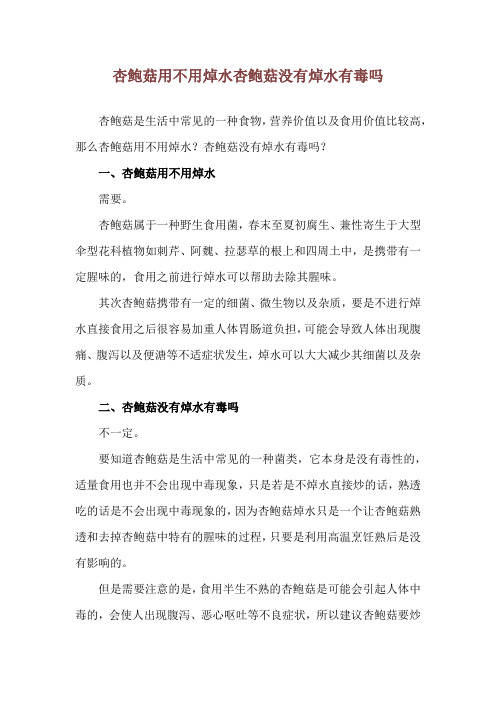 杏鲍菇用不用焯水杏鲍菇没有焯水有毒吗

杏鲍菇是生活中常见的一种食物，营养价值以及食用价值比较高，那么杏鲍菇用不用焯水？杏鲍菇没有焯水有毒吗？

一、杏鲍菇用不用焯水

需要。

杏鲍菇属于一种野生食用菌，春末至夏初腐生、兼性寄生于大型伞型花科植物如刺芹、阿魏、拉瑟草的根上和四周土中，是携带有一定腥味的，食用之前进行焯水可以帮助去除其腥味。

其次杏鲍菇携带有一定的细菌、微生物以及杂质，要是不进行焯水直接食用之后很容易加重人体胃肠道负担，可能会导致人体出现腹痛、腹泻以及便溏等不适症状发生，焯水可以大大减少其细菌以及杂质。

二、杏鲍菇没有焯水有毒吗

不一定。

要知道杏鲍菇是生活中常见的一种菌类，它本身是没有毒性的，适量食用也并不会出现中毒现象，只是若是不焯水直接炒的话，熟透吃的话是不会出现中毒现象的，因为杏鲍菇焯水只是一个让杏鲍菇熟透和去掉杏鲍菇中特有的腥味的过程，只要是利用高温烹饪熟后是没有影响的。

但是需要注意的是，食用半生不熟的杏鲍菇是可能会引起人体中毒的，会使人出现腹泻、恶心呕吐等不良症状，所以建议杏鲍菇要炒